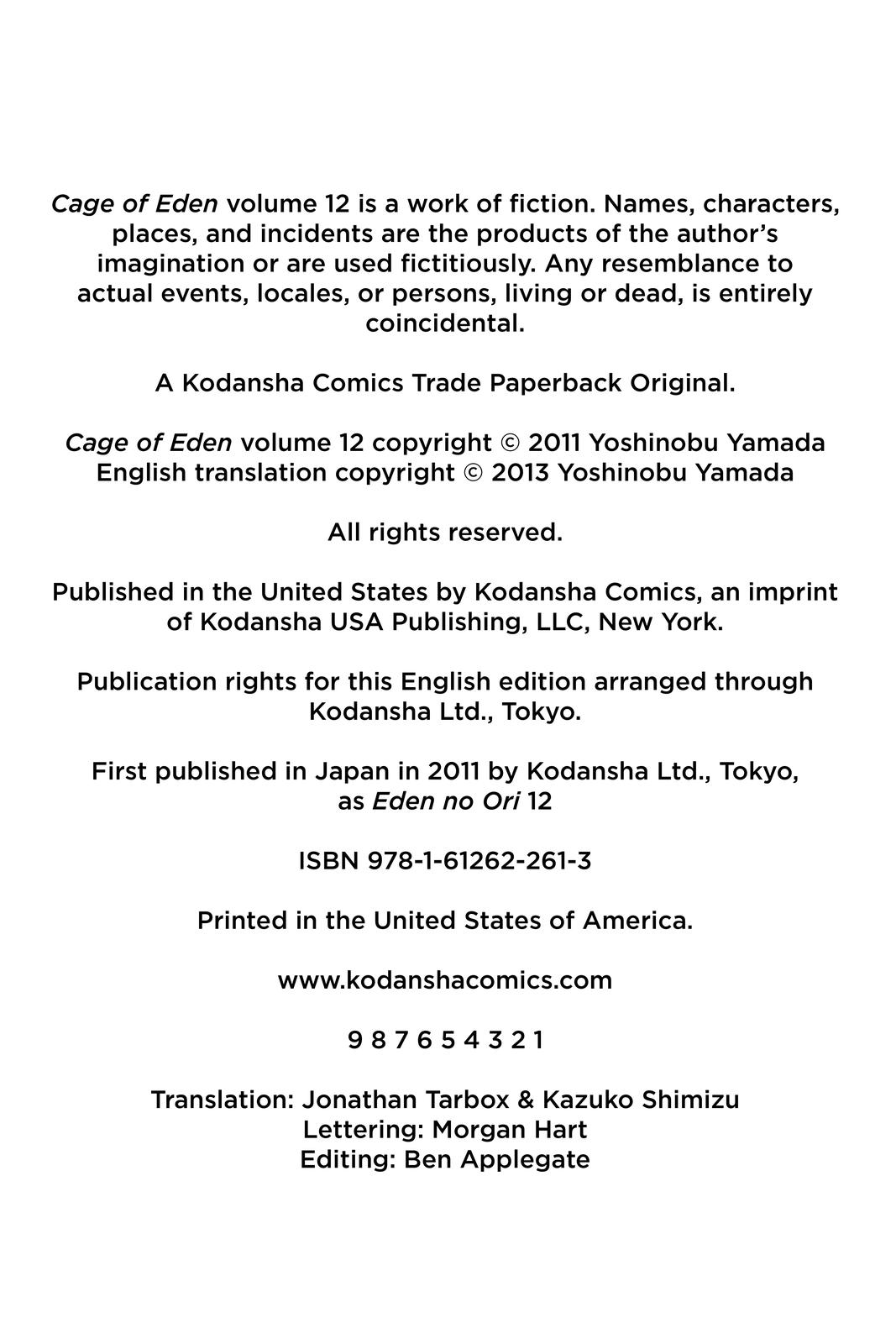 Cage of Eden volume 12 is a work of fiction. Names, characters, places, and incidents are the products of the author's imagination or are used fictitiously. Any resemblance to actual events, locales, or persons, living or dead, is entirely coincidental.

A Kodansha Comics Trade Paperback Original.

Cage of Eden volume 12 copyright © 2011 Yoshinobu Yamada
English translation copyright © 2013 Yoshinobu Yamada

All rights reserved.

Published in the United States by Kodansha Comics, an imprint of Kodansha USA Publishing, LLC, New York.

Publication rights for this English edition arranged through Kodansha Ltd., Tokyo.

First published in Japan in 2011 by Kodansha Ltd., Tokyo, as Eden no Ori 12

ISBN 978-1-61262-261-3

Printed in the United States of America.

www.kodanshacomics.com

9 8 7 6 5 4 3 2 1

Translation: Jonathan Tarbox & Kazuko Shimizu
Lettering: Morgan Hart
Editing: Ben Applegate